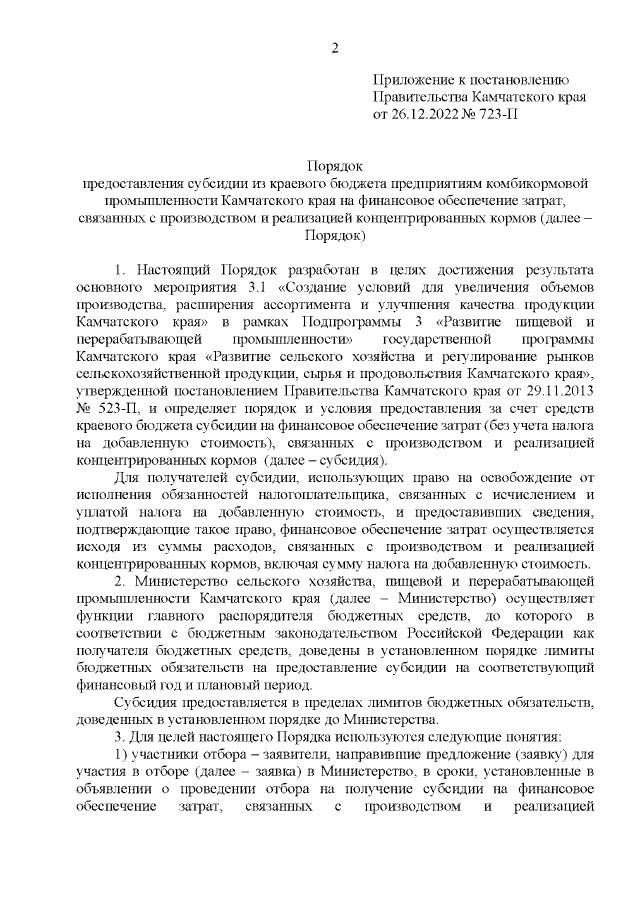 2

Приложение к постановлению
Правительства Камчатского края
от 26.12.2022 № 723-П

Порядок
предоставления субсидии из краевого бюджета предприятиям комбикормовой промышленности Камчатского края на финансовое обеспечение затрат, связанных с производством и реализацией концентрированных кормов (далее – Порядок)

1. Настоящий Порядок разработан в целях достижения результата основного мероприятия 3.1 «Создание условий для увеличения объемов производства, расширения ассортимента и улучшения качества продукции Камчатского края» в рамках Подпрограммы 3 «Развитие пищевой и перерабатывающей промышленности» государственной программы Камчатского края «Развитие сельского хозяйства и регулирование рынков сельскохозяйственной продукции, сырья и продовольствия Камчатского края», утвержденной постановлением Правительства Камчатского края от 29.11.2013 № 523-П, и определяет порядок и условия предоставления за счет средств краевого бюджета субсидии на финансовое обеспечение затрат (без учета налога на добавленную стоимость), связанных с производством и реализацией концентрированных кормов (далее – субсидия).

Для получателей субсидии, использующих право на освобождение от исполнения обязанностей налогоплательщика, связанных с исчислением и уплатой налога на добавленную стоимость, и предоставивших сведения, подтверждающие такое право, финансовое обеспечение затрат осуществляется исходя из суммы расходов, связанных с производством и реализацией концентрированных кормов, включая сумму налога на добавленную стоимость.

2. Министерство сельского хозяйства, пищевой и перерабатывающей промышленности Камчатского края (далее – Министерство) осуществляет функции главного распорядителя бюджетных средств, до которого в соответствии с бюджетным законодательством Российской Федерации как получателя бюджетных средств, доведены в установленном порядке лимиты бюджетных обязательств на предоставление субсидии на соответствующий финансовый год и плановый период.

Субсидия предоставляется в пределах лимитов бюджетных обязательств, доведенных в установленном порядке до Министерства.

3. Для целей настоящего Порядка используются следующие понятия:

1) участники отбора – заявители, направившие предложение (заявку) для участия в отборе (далее – заявка) в Министерство, в сроки, установленные в объявлении о проведении отбора на получение субсидии на финансовое обеспечение затрат, связанных с производством и реализацией